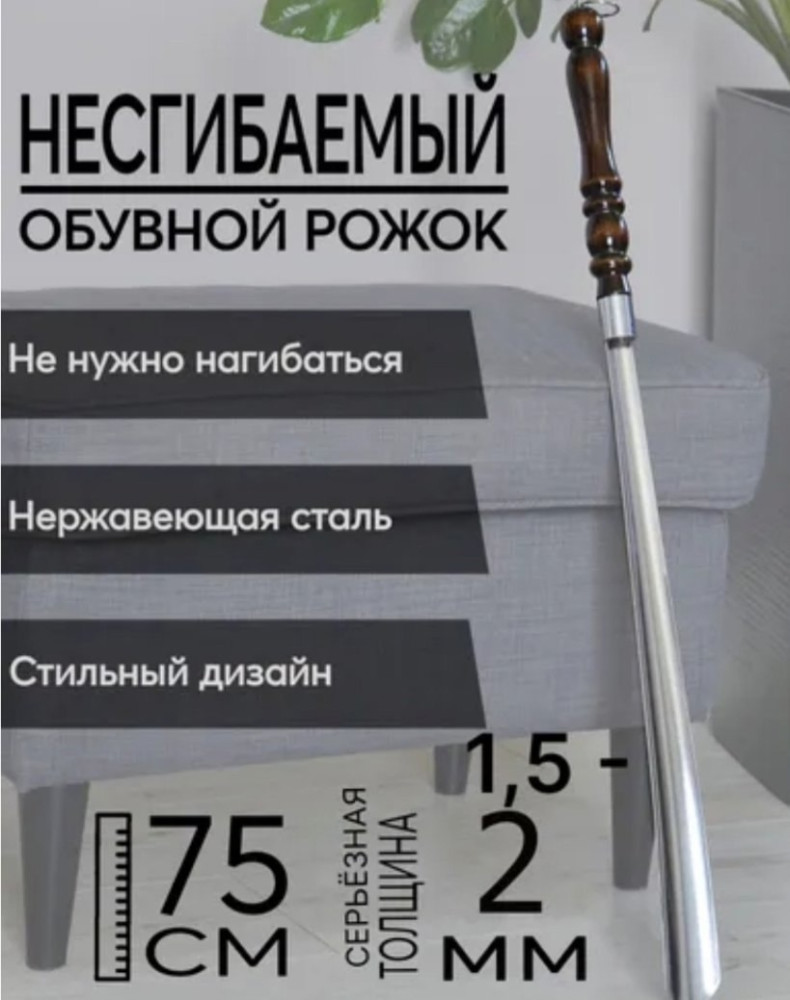 НЕСГИБАЕМЫЙ
ОБУВНОЙ РОЖОК

Не нужно нагибаться

Нержавеющая сталь

Стильный дизайн

75 СМ

СЕРЬЁЗНАЯ ТОЛЩИНА

1,5 - 2 ММ